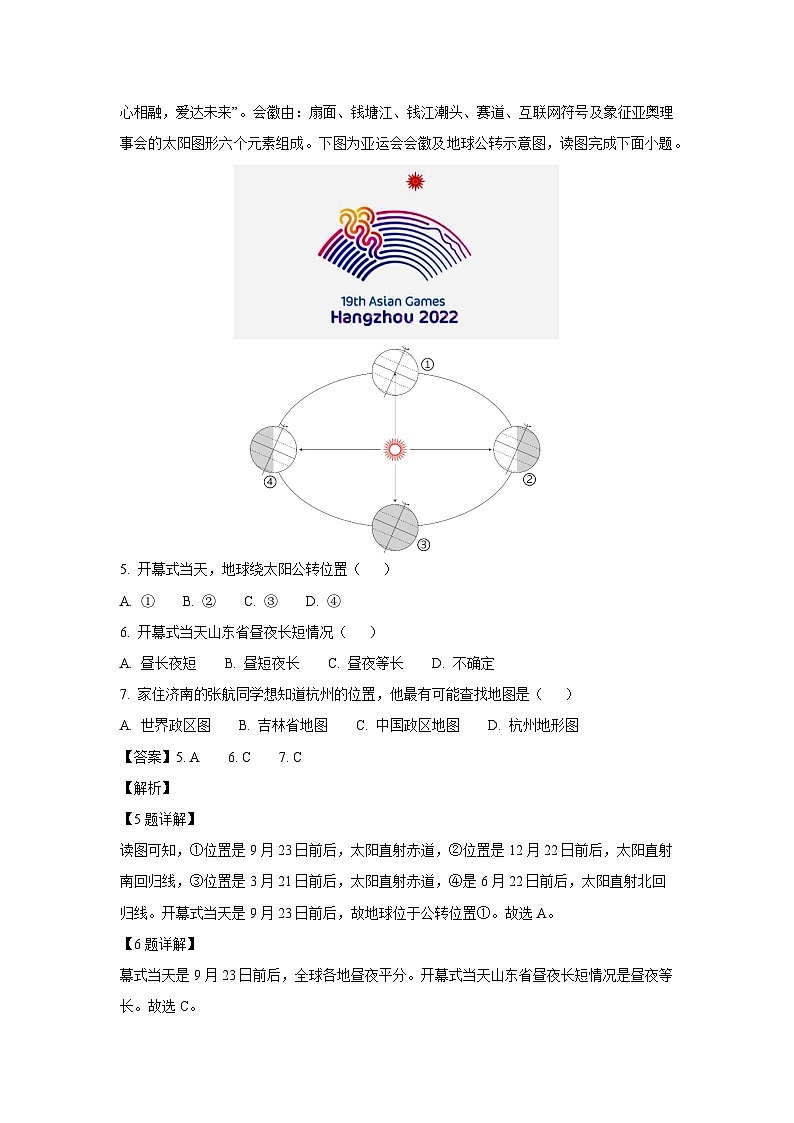 心相融，爱达未来”。会徽由：扇面、钱塘江、钱江潮头、赛道、互联网符号及象征亚奥理事会的太阳图形六个元素组成。下图为亚运会会徽及地球公转示意图，读图完成下面小题。

19th Asian Games
Hangzhou 2022

①

②

③

④

5. 开幕式当天，地球绕太阳公转位置（　　）

A. ①　　B. ②　　C. ③　　D. ④

6. 开幕式当天山东省昼夜长短情况（　　）

A. 昼长夜短　　B. 昼短夜长　　C. 昼夜等长　　D. 不确定

7. 家住济南的张航同学想知道杭州的位置，他最有可能查找地图是（　　）

A. 世界政区图　　B. 吉林省地图　　C. 中国政区地图　　D. 杭州地形图

【答案】5. A　　6. C　　7. C

【解析】

【5题详解】

读图可知，①位置是9月23日前后，太阳直射赤道，②位置是12月22日前后，太阳直射南回归线，③位置是3月21日前后，太阳直射赤道，④是6月22日前后，太阳直射北回归线。开幕式当天是9月23日前后，故地球位于公转位置①。故选A。

【6题详解】

幕式当天是9月23日前后，全球各地昼夜平分。开幕式当天山东省昼夜长短情况是昼夜等长。故选C。